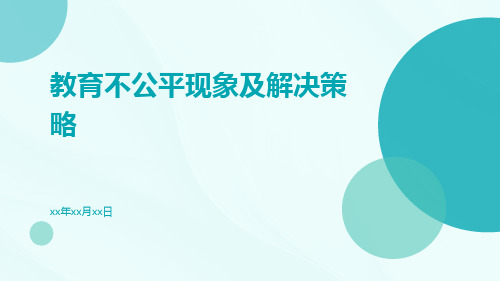 教育不公平现象及解决策略

xx年xx月xx日